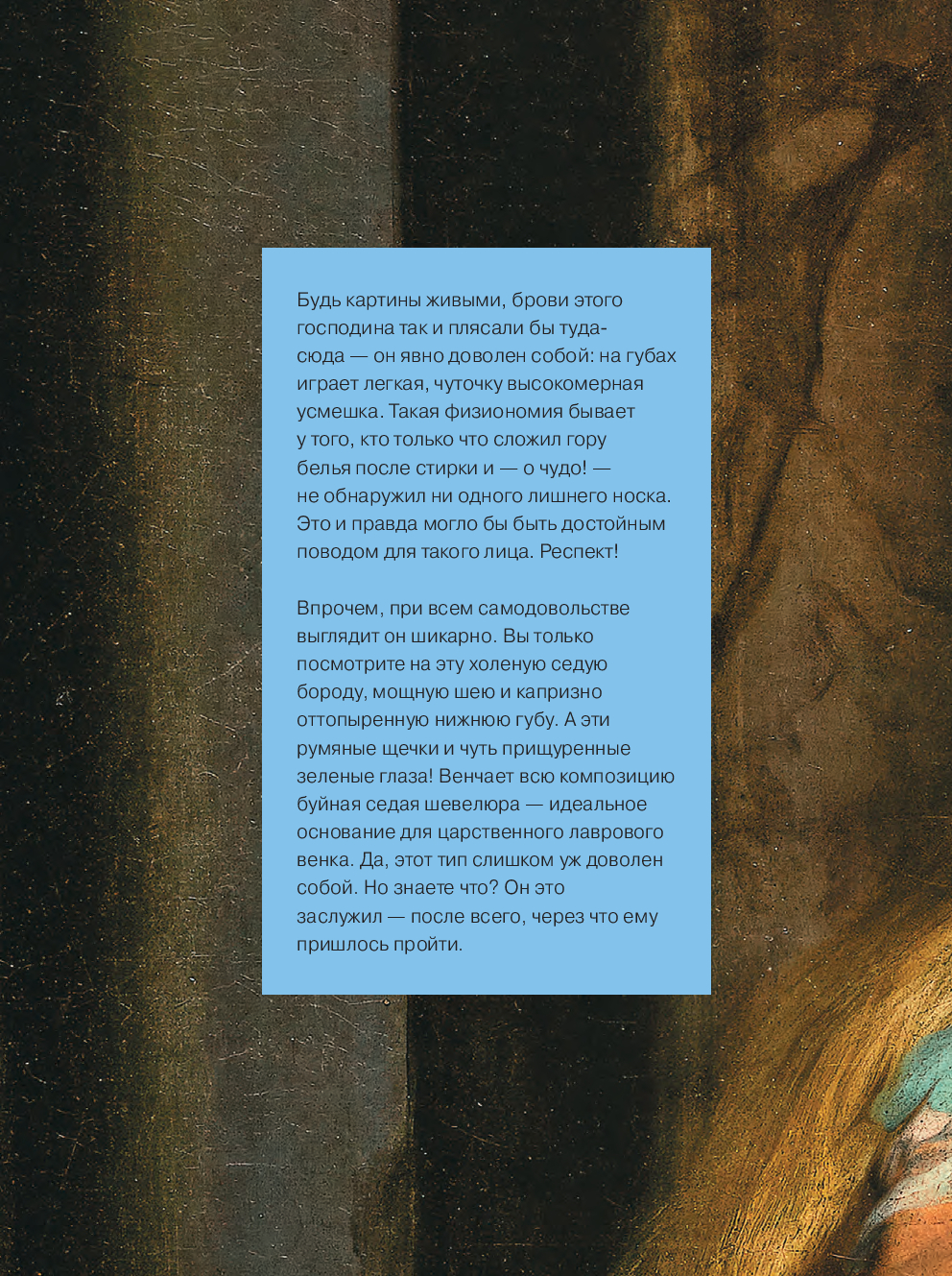 Будь картины живыми, брови этого господина так и плясали бы туда-сюда — он явно доволен собой: на губах играет легкая, чуточку высокомерная усмешка. Такая физиономия бывает у того, кто только что сложил гору белья после стирки и — о чудо! — не обнаружил ни одного лишнего носка. Это и правда могло бы быть достойным поводом для такого лица. Респект!

Впрочем, при всем самодовольстве выглядит он шикарно. Вы только посмотрите на эту холеную седую бороду, мощную шею и капризно оттопыренную нижнюю губу. А эти румяные щечки и чуть прищуренные зеленые глаза! Венчает всю композицию буйная седая шевелюра — идеальное основание для царственного лаврового венка. Да, этот тип слишком уж доволен собой. Но знаете что? Он это заслужил — после всего, через что ему пришлось пройти.